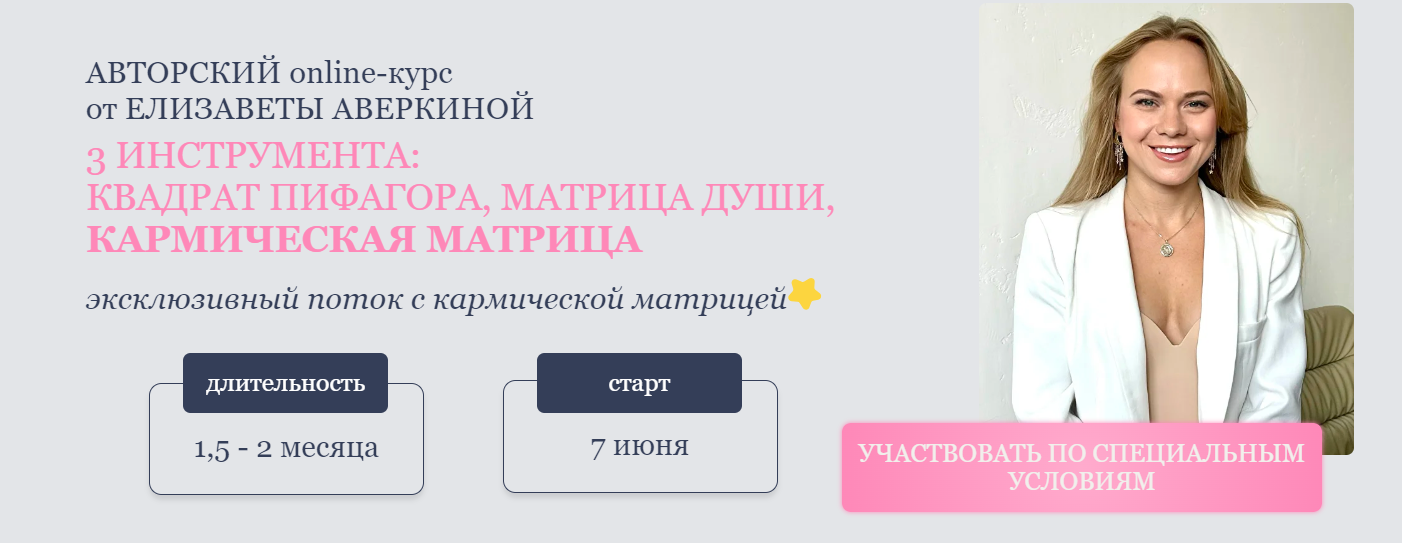 АВТОРСКИЙ online-курс
от ЕЛИЗАВЕТЫ АВЕРКИНОЙ

3 ИНСТРУМЕНТА:
КВАДРАТ ПИФАГОРА, МАТРИЦА ДУШИ,
КАРМИЧЕСКАЯ МАТРИЦА

эксклюзивный поток с кармической матрицей

длительность

1,5 - 2 месяца

старт

7 июня

УЧАСТВОВАТЬ ПО СПЕЦИАЛЬНЫМ УСЛОВИЯМ